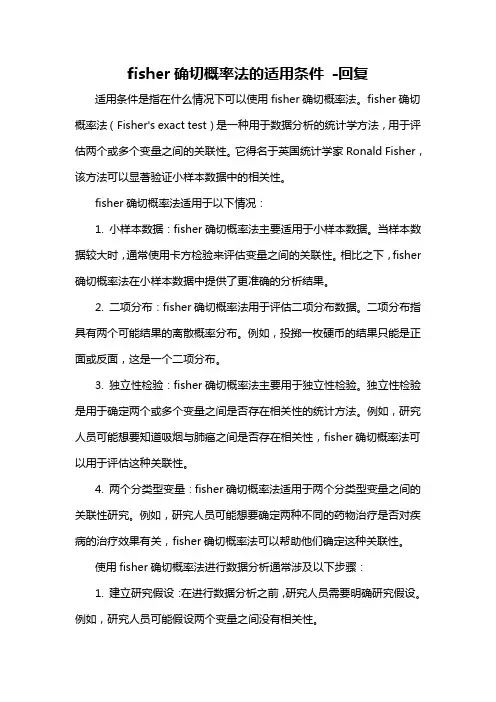 fisher 确切概率法的适用条件 -回复

适用条件是指在什么情况下可以使用 fisher 确切概率法。fisher 确切概率法（Fisher's exact test）是一种用于数据分析的统计学方法，用于评估两个或多个变量之间的关联性。它得名于英国统计学家 Ronald Fisher，该方法可以显著验证小样本数据中的相关性。

fisher 确切概率法适用于以下情况：

1. 小样本数据：fisher 确切概率法主要适用于小样本数据。当样本数据较大时，通常使用卡方检验来评估变量之间的关联性。相比之下，fisher 确切概率法在小样本数据中提供了更准确的分析结果。

2. 二项分布：fisher 确切概率法用于评估二项分布数据。二项分布指具有两个可能结果的离散概率分布。例如，投掷一枚硬币的结果只能是正面或反面，这是一个二项分布。

3. 独立性检验：fisher 确切概率法主要用于独立性检验。独立性检验是用于确定两个或多个变量之间是否存在相关性的统计方法。例如，研究人员可能想要知道吸烟与肺癌之间是否存在相关性，fisher 确切概率法可以用于评估这种关联性。

4. 两个分类型变量：fisher 确切概率法适用于两个分类型变量之间的关联性研究。例如，研究人员可能想要确定两种不同的药物治疗是否对疾病的治疗效果有关，fisher 确切概率法可以帮助他们确定这种关联性。

使用 fisher 确切概率法进行数据分析通常涉及以下步骤：

1. 建立研究假设：在进行数据分析之前，研究人员需要明确研究假设。例如，研究人员可能假设两个变量之间没有相关性。